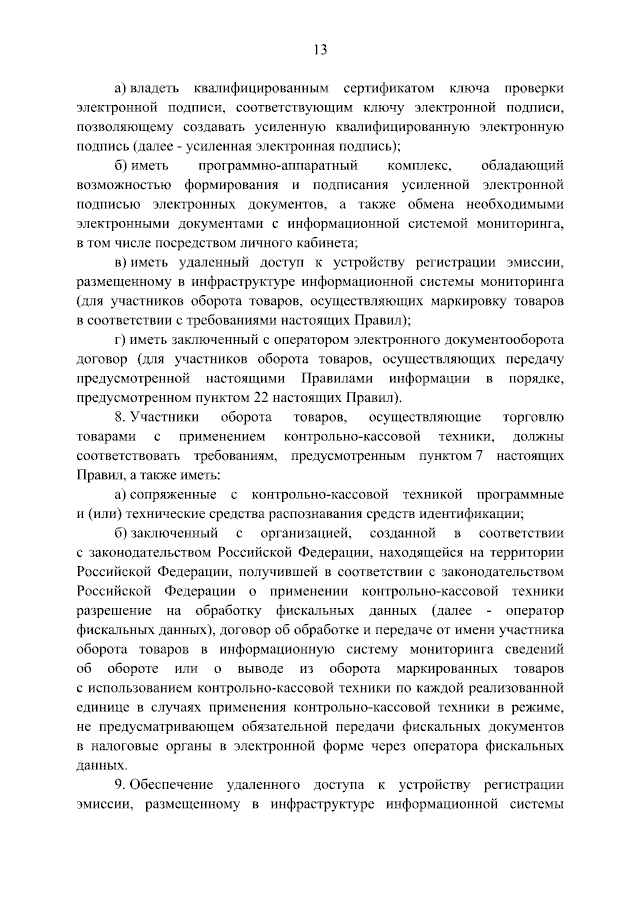 13

а) владеть квалифицированным сертификатом ключа проверки электронной подписи, соответствующим ключу электронной подписи, позволяющему создавать усиленную квалифицированную электронную подпись (далее - усиленная электронная подпись);

б) иметь программно-аппаратный комплекс, обладающий возможностью формирования и подписания усиленной электронной подписью электронных документов, а также обмена необходимыми электронными документами с информационной системой мониторинга, в том числе посредством личного кабинета;

в) иметь удаленный доступ к устройству регистрации эмиссии, размещенному в инфраструктуре информационной системы мониторинга (для участников оборота товаров, осуществляющих маркировку товаров в соответствии с требованиями настоящих Правил);

г) иметь заключенный с оператором электронного документооборота договор (для участников оборота товаров, осуществляющих передачу предусмотренной настоящими Правилами информации в порядке, предусмотренном пунктом 22 настоящих Правил).

8. Участники оборота товаров, осуществляющие торговлю товарами с применением контрольно-кассовой техники, должны соответствовать требованиям, предусмотренным пунктом 7 настоящих Правил, а также иметь:

а) сопряженные с контрольно-кассовой техникой программные и (или) технические средства распознавания средств идентификации;

б) заключенный с организацией, созданной в соответствии с законодательством Российской Федерации, находящейся на территории Российской Федерации, получившей в соответствии с законодательством Российской Федерации о применении контрольно-кассовой техники разрешение на обработку фискальных данных (далее - оператор фискальных данных), договор об обработке и передаче от имени участника оборота товаров в информационную систему мониторинга сведений об обороте или о выводе из оборота маркированных товаров с использованием контрольно-кассовой техники по каждой реализованной единице в случаях применения контрольно-кассовой техники в режиме, не предусматривающем обязательной передачи фискальных документов в налоговые органы в электронной форме через оператора фискальных данных.

9. Обеспечение удаленного доступа к устройству регистрации эмиссии, размещенному в инфраструктуре информационной системы